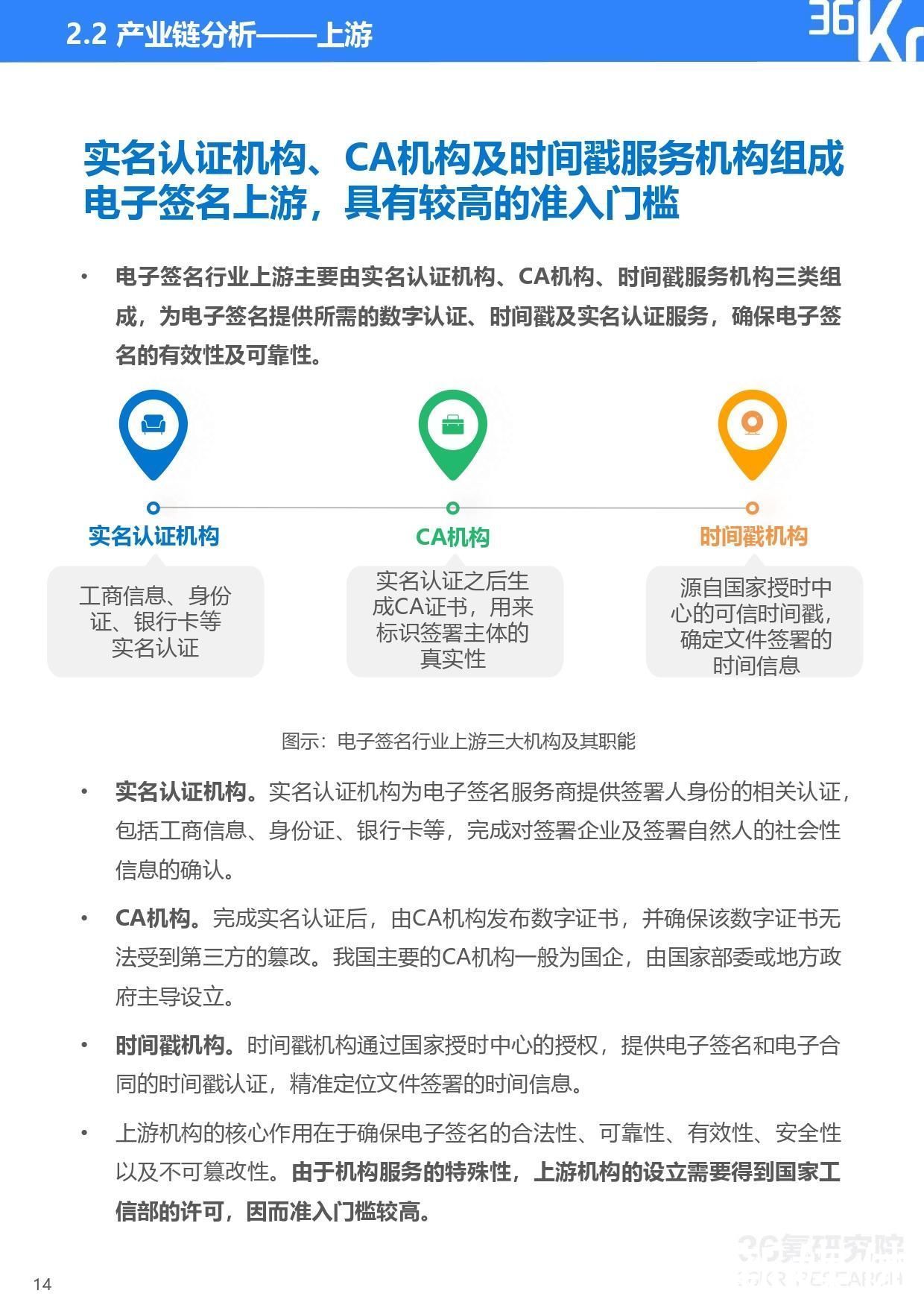 2.2 产业链分析——上游

36Kr

实名认证机构、CA机构及时间戳服务机构组成电子签名上游，具有较高的准入门槛

• 电子签名行业上游主要由实名认证机构、CA机构、时间戳服务机构三类组成，为电子签名提供所需的数字认证、时间戳及实名认证服务，确保电子签名的有效性及可靠性。

实名认证机构

工商信息、身份证、银行卡等实名认证

CA机构

实名认证之后生成CA证书，用来标识签署主体的真实性

时间戳机构

源自国家授时中心的可信时间戳，确定文件签署的时间信息

图示：电子签名行业上游三大机构及其职能

• 实名认证机构。实名认证机构为电子签名服务商提供签署人身份的相关认证，包括工商信息、身份证、银行卡等，完成对签署企业及签署自然人的社会性信息的确认。

• CA机构。完成实名认证后，由CA机构发布数字证书，并确保该数字证书无法受到第三方的篡改。我国主要的CA机构一般为国企，由国家部委或地方政府主导设立。

• 时间戳机构。时间戳机构通过国家授时中心的授权，提供电子签名和电子合同的时间戳认证，精准定位文件签署的时间信息。

• 上游机构的核心作用在于确保电子签名的合法性、可靠性、有效性、安全性以及不可篡改性。由于机构服务的特殊性，上游机构的设立需要得到国家工信部的许可，因而准入门槛较高。

14

36氪研究院
36KR RESEARCH